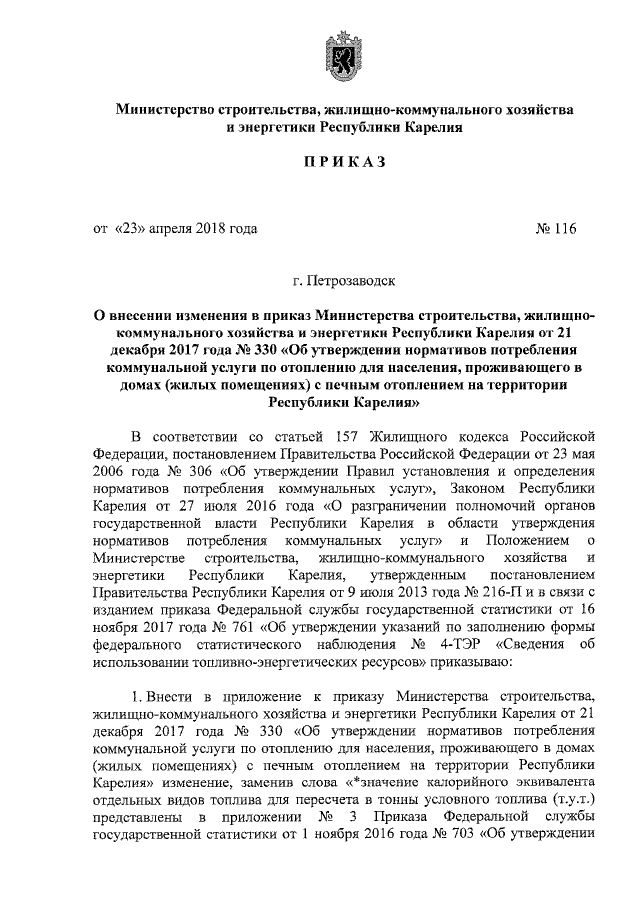 Министерство строительства, жилищно-коммунального хозяйства и энергетики Республики Карелия

П Р И К А З

от «23» апреля 2018 года № 116

г. Петрозаводск

О внесении изменения в приказ Министерства строительства, жилищно-коммунального хозяйства и энергетики Республики Карелия от 21 декабря 2017 года № 330 «Об утверждении нормативов потребления коммунальной услуги по отоплению для населения, проживающего в домах (жилых помещениях) с печным отоплением на территории Республики Карелия»

В соответствии со статьей 157 Жилищного кодекса Российской Федерации, постановлением Правительства Российской Федерации от 23 мая 2006 года № 306 «Об утверждении Правил установления и определения нормативов потребления коммунальных услуг», Законом Республики Карелия от 27 июля 2016 года «О разграничении полномочий органов государственной власти Республики Карелия в области утверждения нормативов потребления коммунальных услуг» и Положением о Министерстве строительства, жилищно-коммунального хозяйства и энергетики Республики Карелия, утвержденным постановлением Правительства Республики Карелия от 9 июля 2013 года № 216-П и в связи с изданием приказа Федеральной службы государственной статистики от 16 ноября 2017 года № 761 «Об утверждении указаний по заполнению формы федерального статистического наблюдения № 4-ТЭР «Сведения об использовании топливно-энергетических ресурсов» приказываю:

1. Внести в приложение к приказу Министерства строительства, жилищно-коммунального хозяйства и энергетики Республики Карелия от 21 декабря 2017 года № 330 «Об утверждении нормативов потребления коммунальной услуги по отоплению для населения, проживающего в домах (жилых помещениях) с печным отоплением на территории Республики Карелия» изменение, заменив слова «*значение калорийного эквивалента отдельных видов топлива для пересчета в тонны условного топлива (т.у.т.) представлены в приложении № 3 Приказа Федеральной службы государственной статистики от 1 ноября 2016 года № 703 «Об утверждении